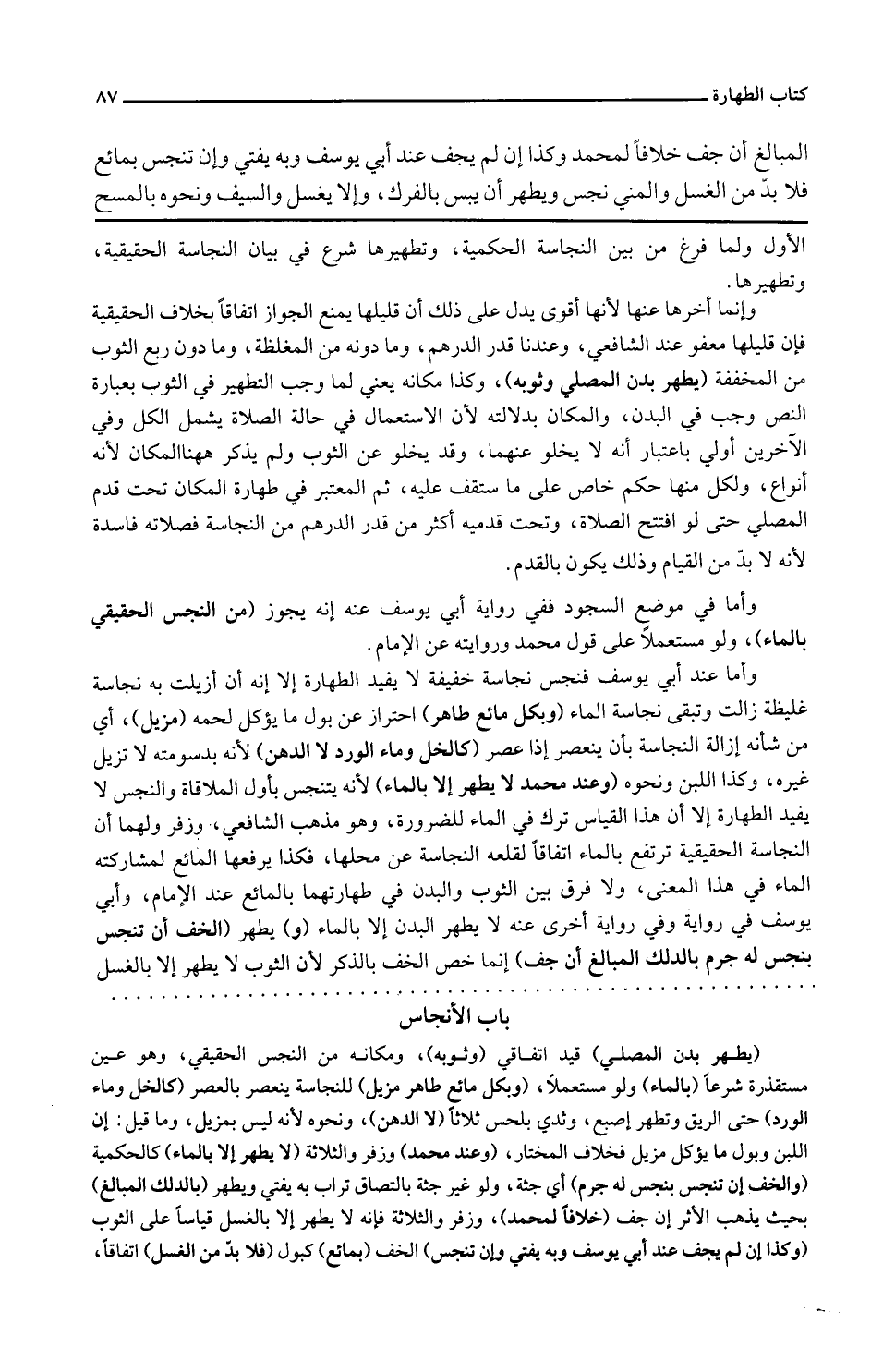 كتاب الطهارة ٨٧

المبالغ أن جف خلافاً لمحمد وكذا إن لم يجف عند أبي يوسف وبه يفتي وإن تنجس بمائع فلا بدّ من الغسل والمني نجس ويطهر أن يبس بالفرك، وإلا يغسل والسيف ونحوه بالمسح

الأول ولما فرغ من بين النجاسة الحكمية، وتطهيرها شرع في بيان النجاسة الحقيقية، وتطهيرها.

وإنما أخرها عنها لأنها أقوى يدل على ذلك أن قليلها يمنع الجواز اتفاقاً بخلاف الحقيقية فإن قليلها معفو عند الشافعي، وعندنا قدر الدرهم، وما دونه من المغلظة، وما دون ربع الثوب من المخففة (يطهر بدن المصلي وثوبه)، وكذا مكانه يعني لما وجب التطهير في الثوب بعبارة النص وجب في البدن، والمكان بدلالته لأن الاستعمال في حالة الصلاة يشمل الكل وفي الآخرين أولي باعتبار أنه لا يخلو عنهما، وقد يخلو عن الثوب ولم يذكر ههناالمكان لأنه أنواع، ولكل منها حكم خاص على ما ستقف عليه، ثم المعتبر في طهارة المكان تحت قدم المصلي حتى لو افتتح الصلاة، وتحت قدميه أكثر من قدر الدرهم من النجاسة فصلاته فاسدة لأنه لا بدّ من القيام وذلك يكون بالقدم.

وأما في موضع السجود ففي رواية أبي يوسف عنه إنه يجوز (من النجس الحقيقي بالماء)، ولو مستعملاً على قول محمد وروايته عن الإمام.

وأما عند أبي يوسف فنجس نجاسة خفيفة لا يفيد الطهارة إلا إنه أن أزيلت به نجاسة غليظة زالت وتبقى نجاسة الماء (وبكل مائع طاهر) احتراز عن بول ما يؤكل لحمه (مزيل)، أي من شأنه إزالة النجاسة بأن ينعصر إذا عصر (كالخل وماء الورد لا الدهن) لأنه بدسومته لا تزيل غيره، وكذا اللبن ونحوه (وعند محمد لا يطهر إلا بالماء) لأنه يتنجس بأول الملاقاة والنجس لا يفيد الطهارة إلا أن هذا القياس ترك في الماء للضرورة، وهو مذهب الشافعي، وزفر ولهما أن النجاسة الحقيقية ترتفع بالماء اتفاقاً لقلعه النجاسة عن محلها، فكذا يرفعها المائع لمشاركته الماء في هذا المعنى، ولا فرق بين الثوب والبدن في طهارتهما بالمائع عند الإمام، وأبي يوسف في رواية وفي رواية أخرى عنه لا يطهر البدن إلا بالماء (و) يطهر (الخف أن تنجس بنجس له جرم بالدلك المبالغ أن جف) إنما خص الخف بالذكر لأن الثوب لا يطهر إلا بالغسل

باب الأنجاس

(يطهر بدن المصلي) قيد اتفاقي (وثوبه)، ومكانه من النجس الحقيقي، وهو عين مستقذرة شرعاً (بالماء) ولو مستعملاً، (وبكل مائع طاهر مزيل) للنجاسة ينعصر بالعصر (كالخل وماء الورد) حتى الريق وتطهر إصبع، وثدي بلحس ثلاثاً (لا الدهن)، ونحوه لأنه ليس بمزيل، وما قيل: إن اللبن وبول ما يؤكل مزيل فخلاف المختار، (وعند محمد) وزفر والثلاثة (لا يطهر إلا بالماء) كالحكمية (والخف إن تنجس بنجس له جرم) أي جثة، ولو غير جثة بالتصاق تراب به يفتي ويطهر (بالدلك المبالغ) بحيث يذهب الأثر إن جف (خلافاً لمحمد)، وزفر والثلاثة فإنه لا يطهر إلا بالغسل قياساً على الثوب (وكذا إن لم يجف عند أبي يوسف وبه يفتي وإن تنجس) الخف (بمائع) كبول (فلا بدّ من الغسل) اتفاقاً،